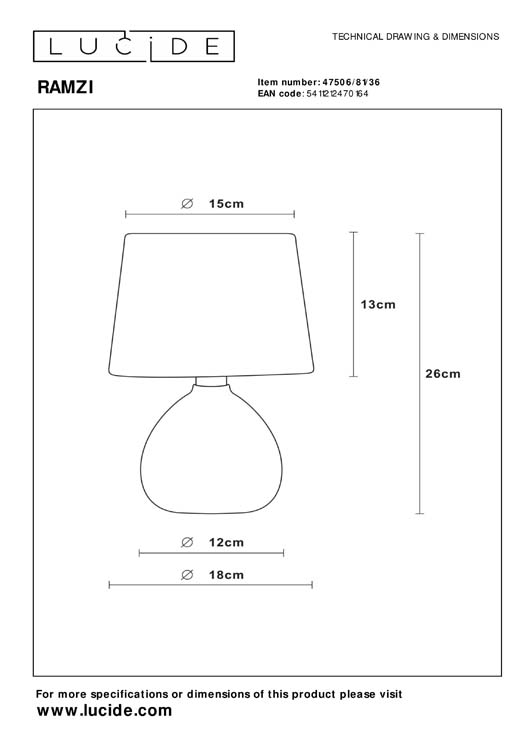 LUCIDE

TECHNICAL DRAWING & DIMENSIONS

RAMZI

Item number: 47506/81/36
EAN code: 5411212470164

∅ 15cm

13cm

26cm

∅ 12cm

∅ 18cm

For more specifications or dimensions of this product please visit
www.lucide.com